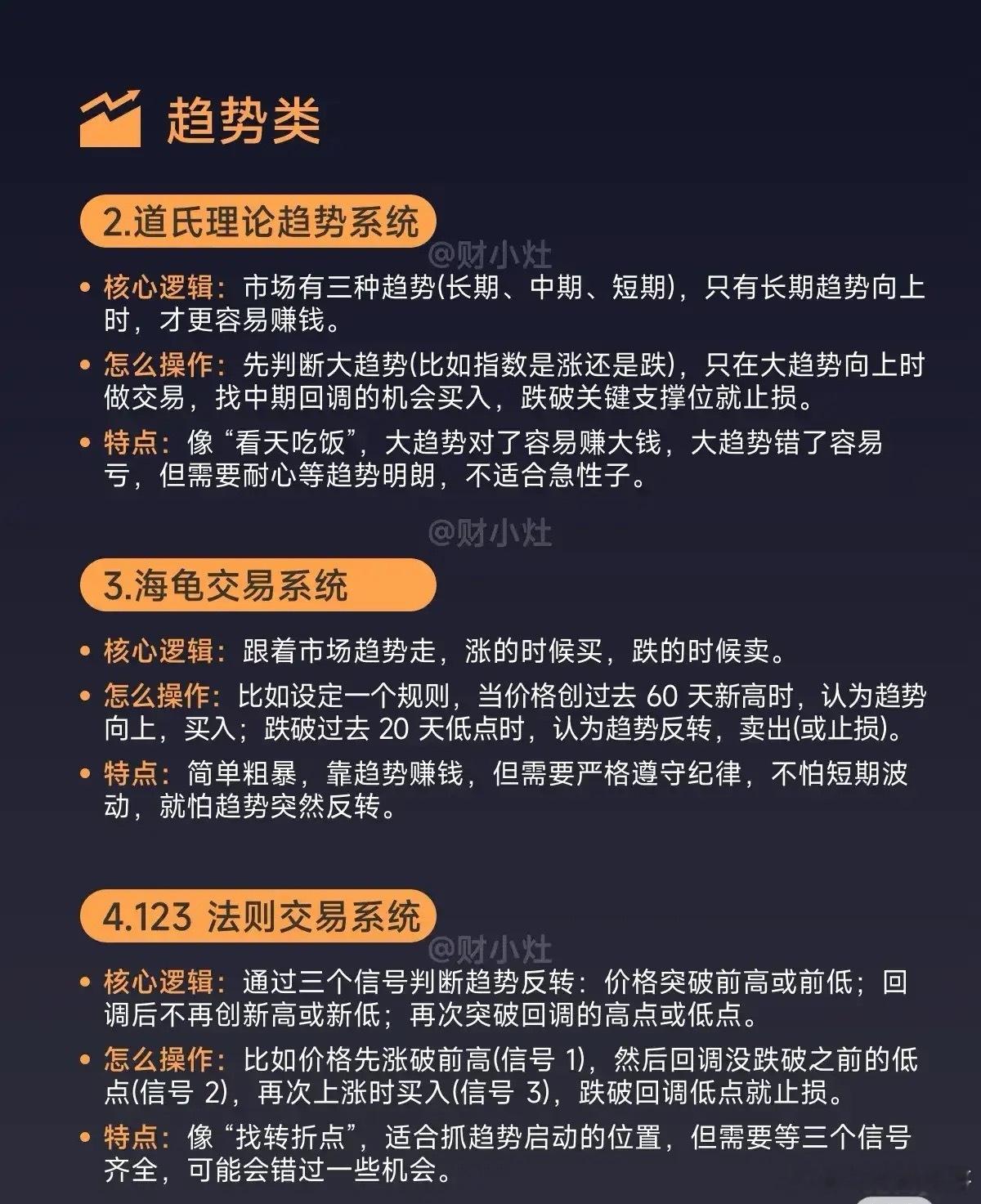 趋势类

2.道氏理论趋势系统

@财小灶

• 核心逻辑：市场有三种趋势(长期、中期、短期)，只有长期趋势向上时，才更容易赚钱。

• 怎么操作：先判断大趋势(比如指数是涨还是跌)，只在大趋势向上时做交易，找中期回调的机会买入，跌破关键支撑位就止损。

• 特点：像“看天吃饭”，大趋势对了容易赚大钱，大趋势错了容易亏，但需要耐心等趋势明朗，不适合急性子。

@财小灶

3.海龟交易系统

• 核心逻辑：跟着市场趋势走，涨的时候买，跌的时候卖。

• 怎么操作：比如设定一个规则，当价格创过去 60 天新高时，认为趋势向上，买入；跌破过去 20 天低点时，认为趋势反转，卖出(或止损)。

• 特点：简单粗暴，靠趋势赚钱，但需要严格遵守纪律，不怕短期波动，就怕趋势突然反转。

4.123 法则交易系统

@财小灶

• 核心逻辑：通过三个信号判断趋势反转：价格突破前高或前低；回调后不再创新高或新低；再次突破回调的高点或低点。

• 怎么操作：比如价格先涨破前高(信号 1)，然后回调没跌破之前的低点(信号 2)，再次上涨时买入(信号 3)，跌破回调低点就止损。

• 特点：像“找转折点”，适合抓趋势启动的位置，但需要等三个信号齐全，可能会错过一些机会。